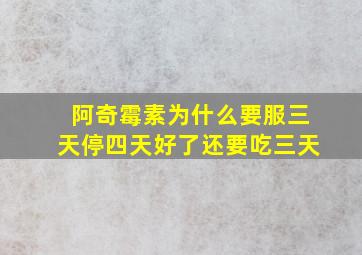 阿奇霉素为什么要服三天停四天好了还要吃三天